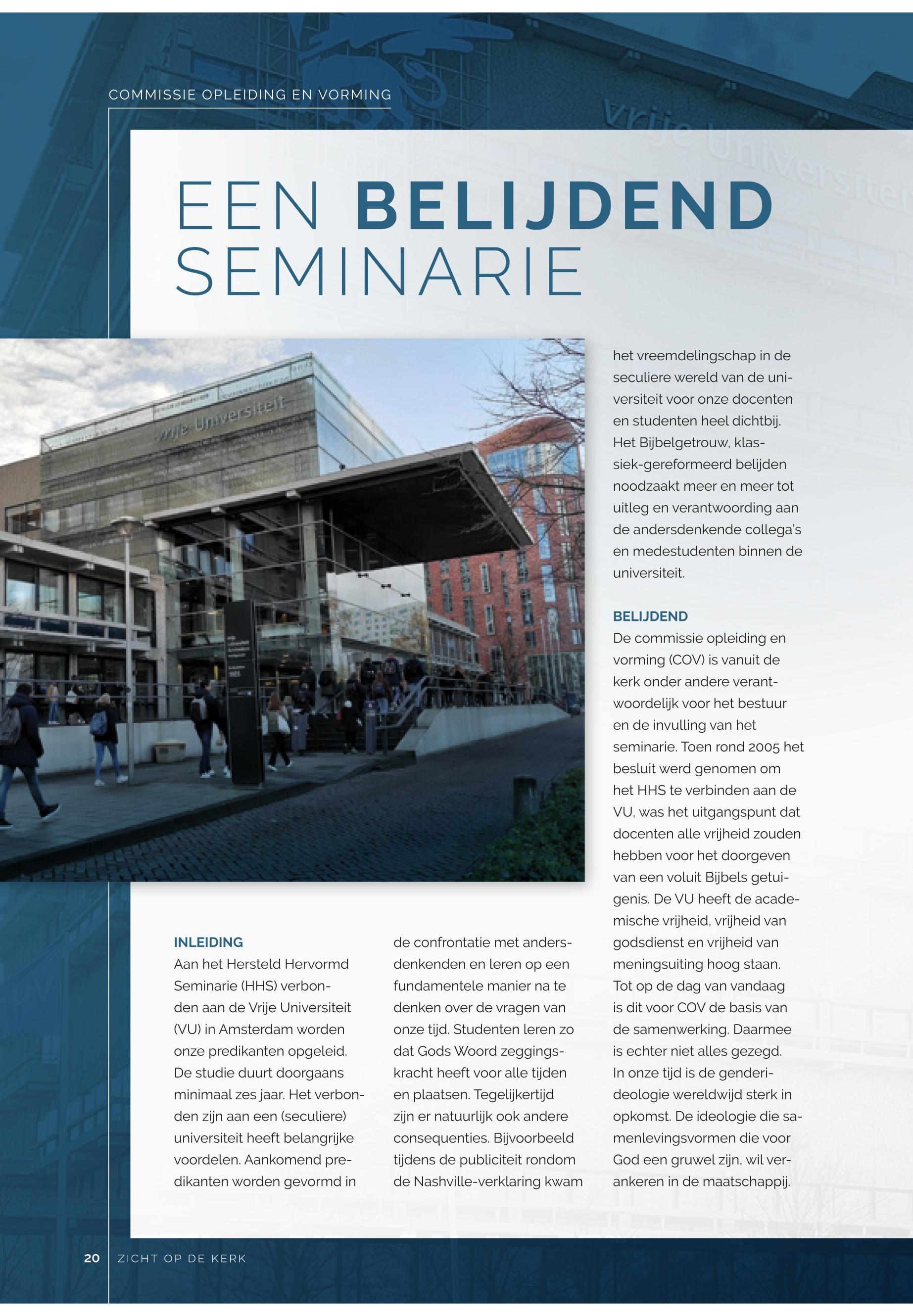 COMMISSIE OPLEIDING EN VORMING

EEN BELIJDEND SEMINARIE

vrije Universiteit

INLEIDING
Aan het Hersteld Hervormd Seminarie (HHS) verbonden aan de Vrije Universiteit (VU) in Amsterdam worden onze predikanten opgeleid. De studie duurt doorgaans minimaal zes jaar. Het verbonden zijn aan een (seculiere) universiteit heeft belangrijke voordelen. Aankomend predikanten worden gevormd in de confrontatie met andersdenkenden en leren op een fundamentele manier na te denken over de vragen van onze tijd. Studenten leren zo dat Gods Woord zeggingskracht heeft voor alle tijden en plaatsen. Tegelijkertijd zijn er natuurlijk ook andere consequenties. Bijvoorbeeld tijdens de publiciteit rondom de Nashville-verklaring kwam het vreemdelingschap in de seculiere wereld van de universiteit voor onze docenten en studenten heel dichtbij. Het Bijbelgetrouw, klassiek-gereformeerd belijden noodzaakt meer en meer tot uitleg en verantwoording aan de andersdenkende collega's en medestudenten binnen de universiteit.

BELIJDEND
De commissie opleiding en vorming (COV) is vanuit de kerk onder andere verantwoordelijk voor het bestuur en de invulling van het seminarie. Toen rond 2005 het besluit werd genomen om het HHS te verbinden aan de VU, was het uitgangspunt dat docenten alle vrijheid zouden hebben voor het doorgeven van een voluit Bijbels getuigenis. De VU heeft de academische vrijheid, vrijheid van godsdienst en vrijheid van meningsuiting hoog staan. Tot op de dag van vandaag is dit voor COV de basis van de samenwerking. Daarmee is echter niet alles gezegd. In onze tijd is de genderideologie wereldwijd sterk in opkomst. De ideologie die samenlevingsvormen die voor God een gruwel zijn, wil verankeren in de maatschappij.

20 ZICHT OP DE KERK